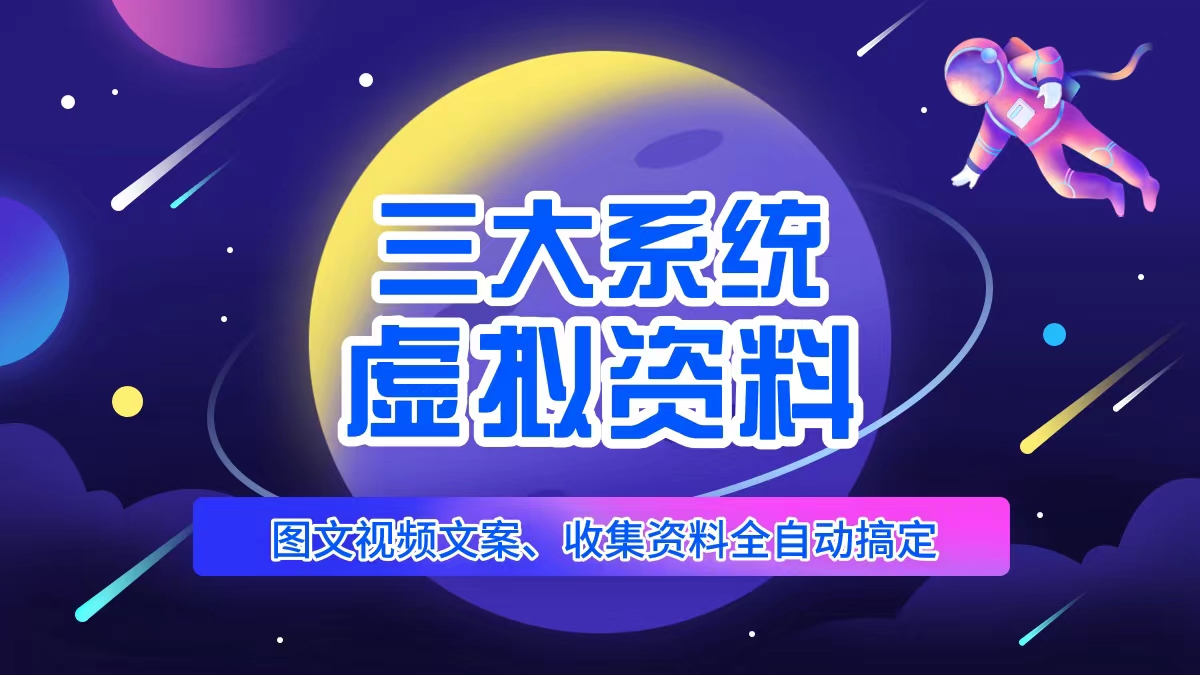 三大系统
虚拟资料

图文视频文案、收集资料全自动搞定